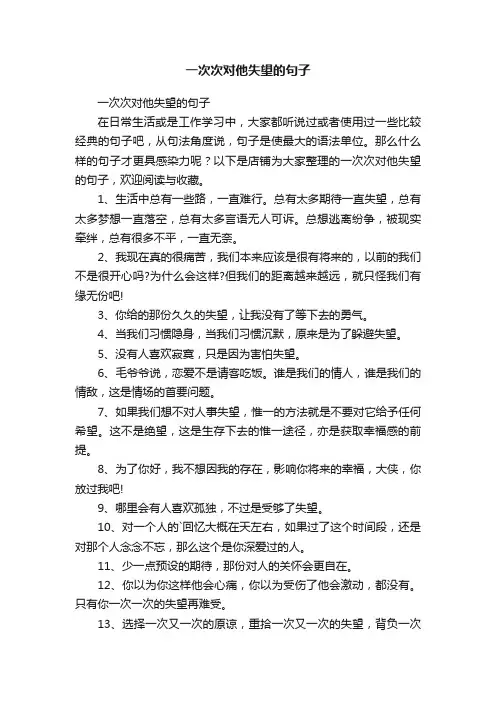 一次次对他失望的句子

一次次对他失望的句子

在日常生活或是工作学习中，大家都听说过或者使用过一些比较经典的句子吧，从句法角度说，句子是使最大的语法单位。那么什么样的句子才更具感染力呢？以下是店铺为大家整理的一次次对他失望的句子，欢迎阅读与收藏。

1、生活中总有一些路，一直难行。总有太多期待一直失望，总有太多梦想一直落空，总有太多言语无人可诉。总想逃离纷争，被现实牵绊，总有很多不平，一直无奈。

2、我现在真的很痛苦，我们本来应该是很有将来的，以前的我们不是很开心吗?为什么会这样?但我们的距离越来越远，就只怪我们有缘无份吧!

3、你给的那份久久的失望，让我没有了等下去的勇气。

4、当我们习惯隐身，当我们习惯沉默，原来是为了躲避失望。

5、没有人喜欢寂寞，只是因为害怕失望。

6、毛爷爷说，恋爱不是请客吃饭。谁是我们的情人，谁是我们的情敌，这是情场的首要问题。

7、如果我们想不对人事失望，惟一的方法就是不要对它给予任何希望。这不是绝望，这是生存下去的惟一途径，亦是获取幸福感的前提。

8、为了你好，我不想因我的存在，影响你将来的幸福，大侠，你放过我吧!

9、哪里会有人喜欢孤独，不过是受够了失望。

10、对一个人的`回忆大概在天左右，如果过了这个时间段，还是对那个人念念不忘，那么这个是你深爱过的人。

11、少一点预设的期待，那份对人的关怀会更自在。

12、你以为你这样他会心痛，你以为受伤了他会激动，都没有。只有你一次一次的失望再难受。

13、选择一次又一次的原谅，重拾一次又一次的失望，背负一次